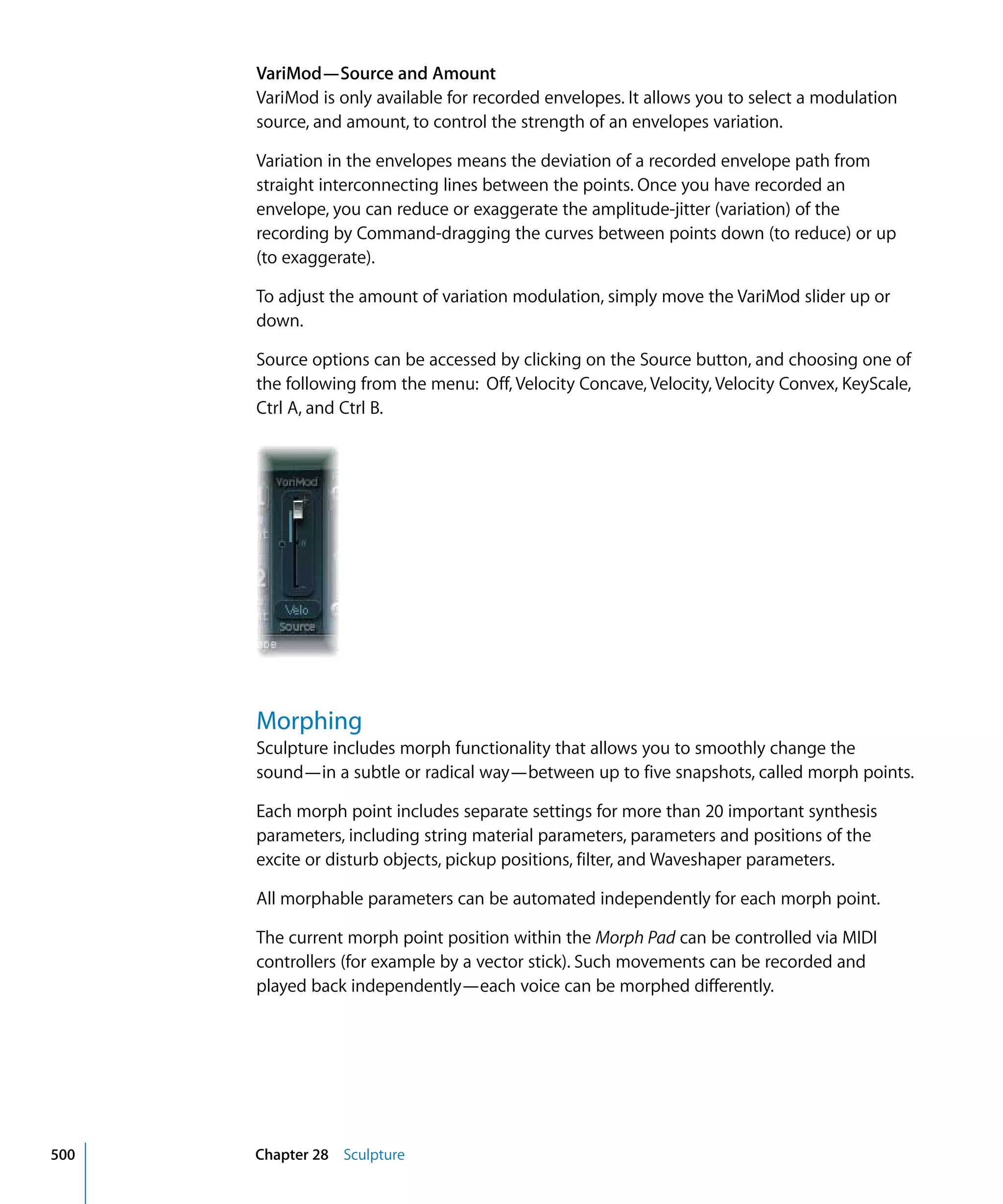 VariMod—Source and Amount
VariMod is only available for recorded envelopes. It allows you to select a modulation source, and amount, to control the strength of an envelopes variation.

Variation in the envelopes means the deviation of a recorded envelope path from straight interconnecting lines between the points. Once you have recorded an envelope, you can reduce or exaggerate the amplitude-jitter (variation) of the recording by Command-dragging the curves between points down (to reduce) or up (to exaggerate).

To adjust the amount of variation modulation, simply move the VariMod slider up or down.

Source options can be accessed by clicking on the Source button, and choosing one of the following from the menu: Off, Velocity Concave, Velocity, Velocity Convex, KeyScale, Ctrl A, and Ctrl B.

VariMod
Velo
Source

Morphing
Sculpture includes morph functionality that allows you to smoothly change the sound—in a subtle or radical way—between up to five snapshots, called morph points.

Each morph point includes separate settings for more than 20 important synthesis parameters, including string material parameters, parameters and positions of the excite or disturb objects, pickup positions, filter, and Waveshaper parameters.

All morphable parameters can be automated independently for each morph point.

The current morph point position within the Morph Pad can be controlled via MIDI controllers (for example by a vector stick). Such movements can be recorded and played back independently—each voice can be morphed differently.

500 Chapter 28 Sculpture